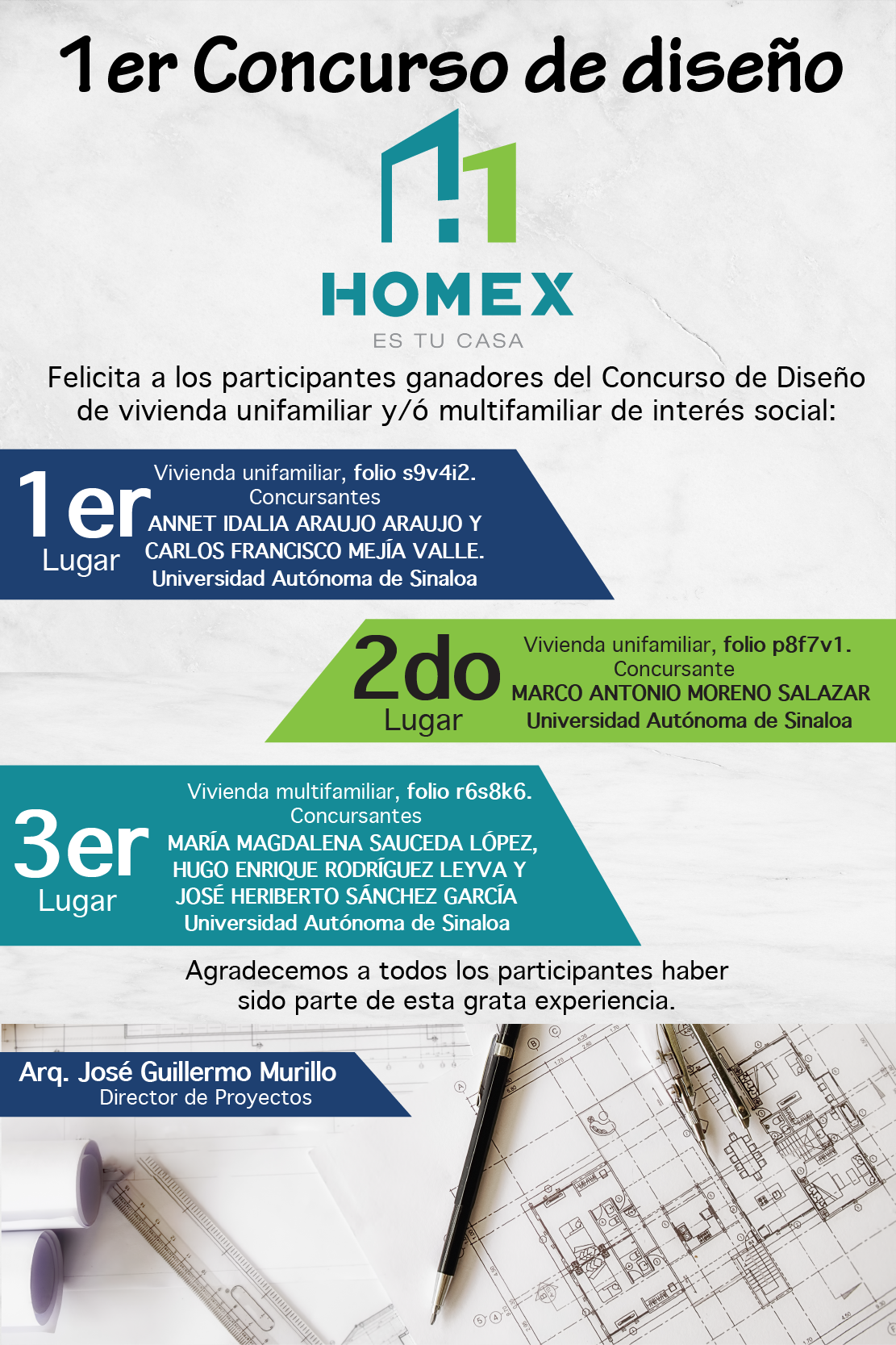 1er Concurso de diseño

HOMEX
ES TU CASA

Felicita a los participantes ganadores del Concurso de Diseño de vivienda unifamiliar y/ó multifamiliar de interés social:

1er Lugar
Vivienda unifamiliar, folio s9v4i2.
Concursantes
ANNET IDALIA ARAUJO ARAUJO Y
CARLOS FRANCISCO MEJÍA VALLE.
Universidad Autónoma de Sinaloa

2do Lugar
Vivienda unifamiliar, folio p8f7v1.
Concursante
MARCO ANTONIO MORENO SALAZAR
Universidad Autónoma de Sinaloa

3er Lugar
Vivienda multifamiliar, folio r6s8k6.
Concursantes
MARÍA MAGDALENA SAUCEDA LÓPEZ,
HUGO ENRIQUE RODRÍGUEZ LEYVA Y
JOSÉ HERIBERTO SÁNCHEZ GARCÍA
Universidad Autónoma de Sinaloa

Agradecemos a todos los participantes haber sido parte de esta grata experiencia.

Arq. José Guillermo Murillo
Director de Proyectos